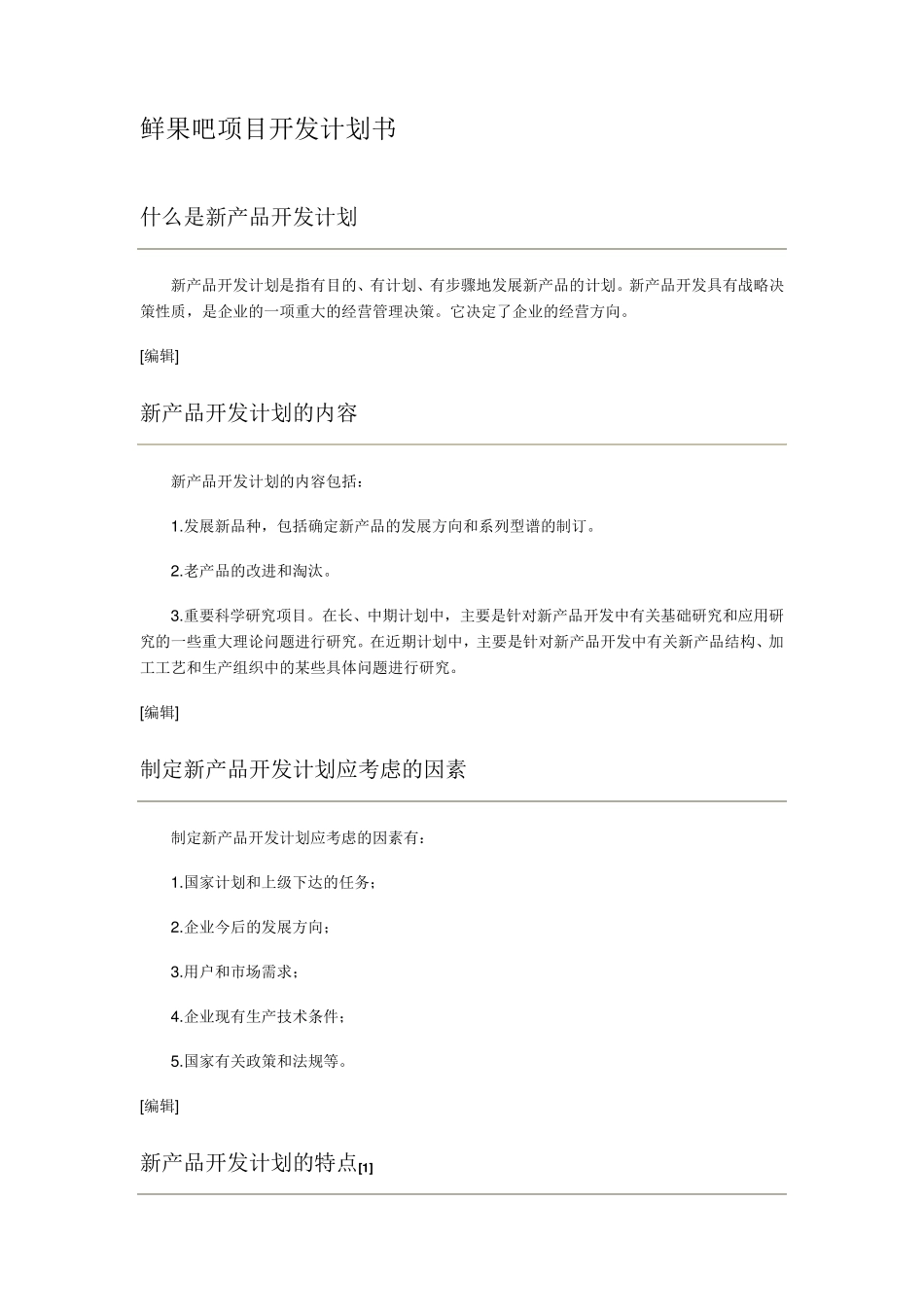 鲜果吧项目开发计划书

什么是新产品开发计划

新产品开发计划是指有目的、有计划、有步骤地发展新产品的计划。新产品开发具有战略决策性质，是企业的一项重大的经营管理决策。它决定了企业的经营方向。

[编辑]

新产品开发计划的内容

新产品开发计划的内容包括：

1.发展新品种，包括确定新产品的发展方向和系列型谱的制订。

2.老产品的改进和淘汰。

3.重要科学研究项目。在长、中期计划中，主要是针对新产品开发中有关基础研究和应用研究的一些重大理论问题进行研究。在近期计划中，主要是针对新产品开发中有关新产品结构、加工工艺和生产组织中的某些具体问题进行研究。

[编辑]

制定新产品开发计划应考虑的因素

制定新产品开发计划应考虑的因素有：

1.国家计划和上级下达的任务；

2.企业今后的发展方向；

3.用户和市场需求；

4.企业现有生产技术条件；

5.国家有关政策和法规等。

[编辑]

新产品开发计划的特点[1]